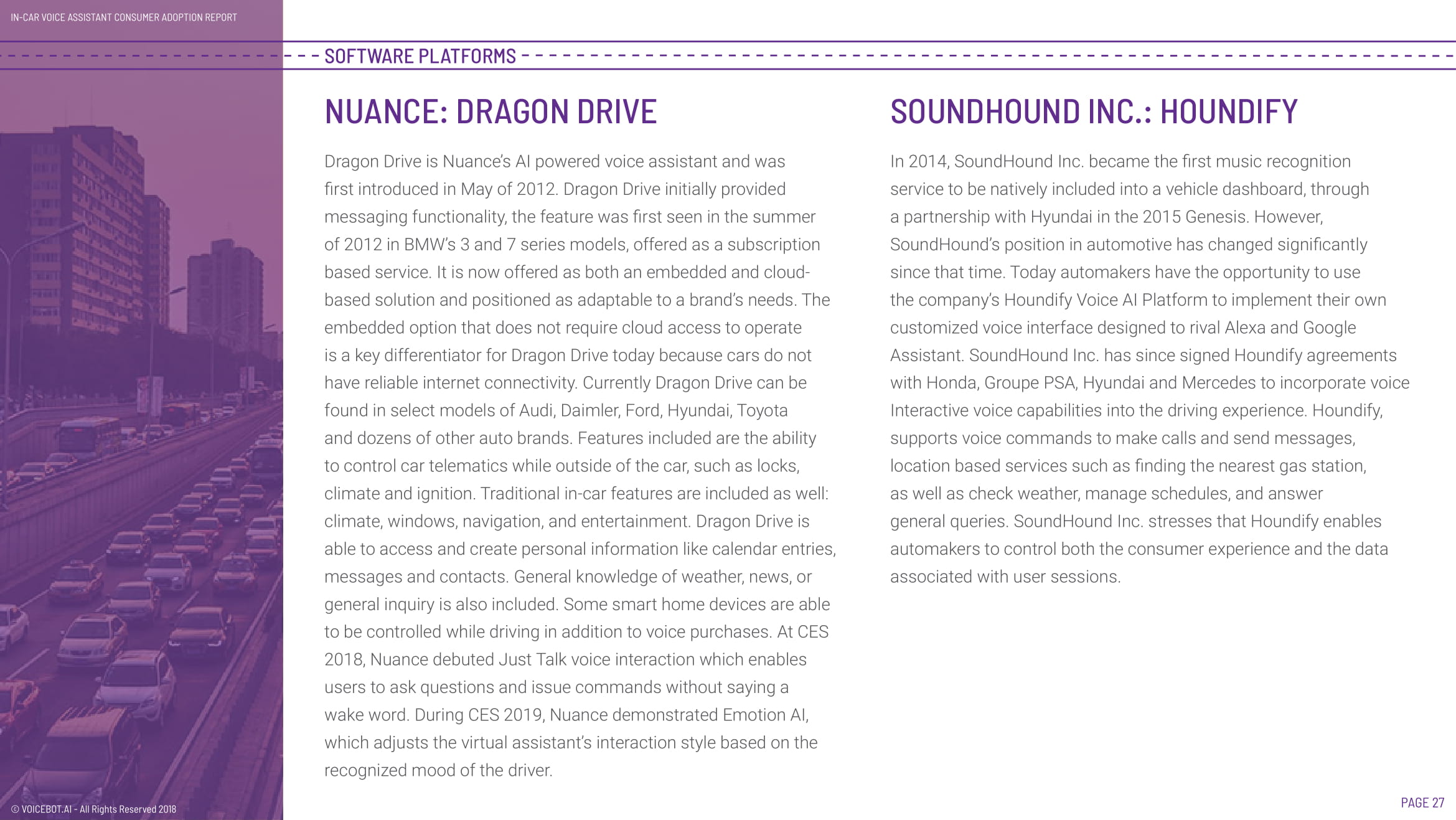 IN-CAR VOICE ASSISTANT CONSUMER ADOPTION REPORT

SOFTWARE PLATFORMS

NUANCE: DRAGON DRIVE

Dragon Drive is Nuance's AI powered voice assistant and was first introduced in May of 2012. Dragon Drive initially provided messaging functionality, the feature was first seen in the summer of 2012 in BMW's 3 and 7 series models, offered as a subscription based service. It is now offered as both an embedded and cloud-based solution and positioned as adaptable to a brand's needs. The embedded option that does not require cloud access to operate is a key differentiator for Dragon Drive today because cars do not have reliable internet connectivity. Currently Dragon Drive can be found in select models of Audi, Daimler, Ford, Hyundai, Toyota and dozens of other auto brands. Features included are the ability to control car telematics while outside of the car, such as locks, climate and ignition. Traditional in-car features are included as well: climate, windows, navigation, and entertainment. Dragon Drive is able to access and create personal information like calendar entries, messages and contacts. General knowledge of weather, news, or general inquiry is also included. Some smart home devices are able to be controlled while driving in addition to voice purchases. At CES 2018, Nuance debuted Just Talk voice interaction which enables users to ask questions and issue commands without saying a wake word. During CES 2019, Nuance demonstrated Emotion AI, which adjusts the virtual assistant's interaction style based on the recognized mood of the driver.

SOUNDHOUND INC.: HOUNDIFY

In 2014, SoundHound Inc. became the first music recognition service to be natively included into a vehicle dashboard, through a partnership with Hyundai in the 2015 Genesis. However, SoundHound's position in automotive has changed significantly since that time. Today automakers have the opportunity to use the company's Houndify Voice AI Platform to implement their own customized voice interface designed to rival Alexa and Google Assistant. SoundHound Inc. has since signed Houndify agreements with Honda, Groupe PSA, Hyundai and Mercedes to incorporate voice Interactive voice capabilities into the driving experience. Houndify, supports voice commands to make calls and send messages, location based services such as finding the nearest gas station, as well as check weather, manage schedules, and answer general queries. SoundHound Inc. stresses that Houndify enables automakers to control both the consumer experience and the data associated with user sessions.

© VOICEBOT.AI - All Rights Reserved 2018

PAGE 27